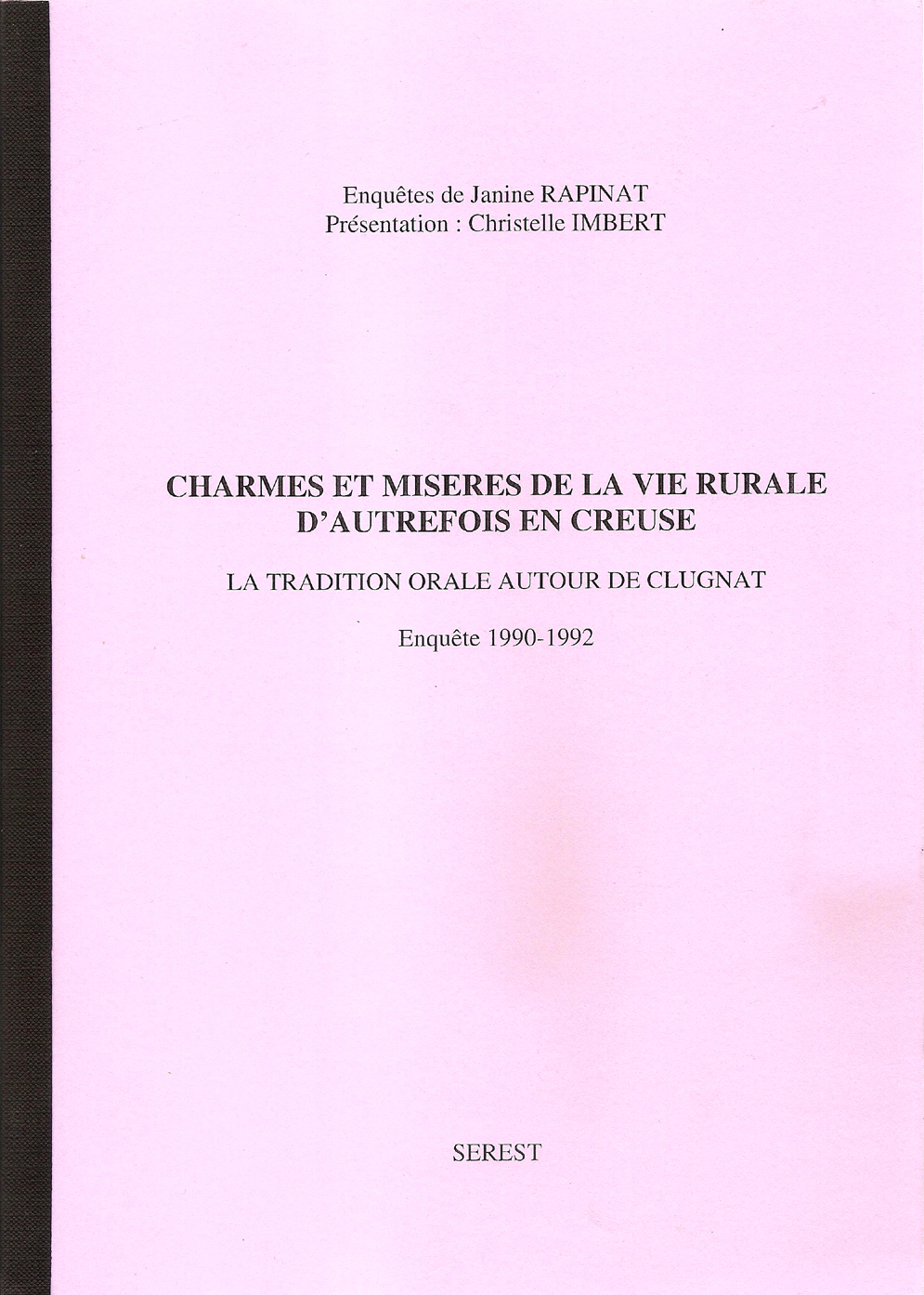 Enquêtes de Janine RAPINAT
Présentation : Christelle IMBERT

CHARMES ET MISERES DE LA VIE RURALE
D'AUTREFOIS EN CREUSE

LA TRADITION ORALE AUTOUR DE CLUGNAT

Enquête 1990-1992

SEREST